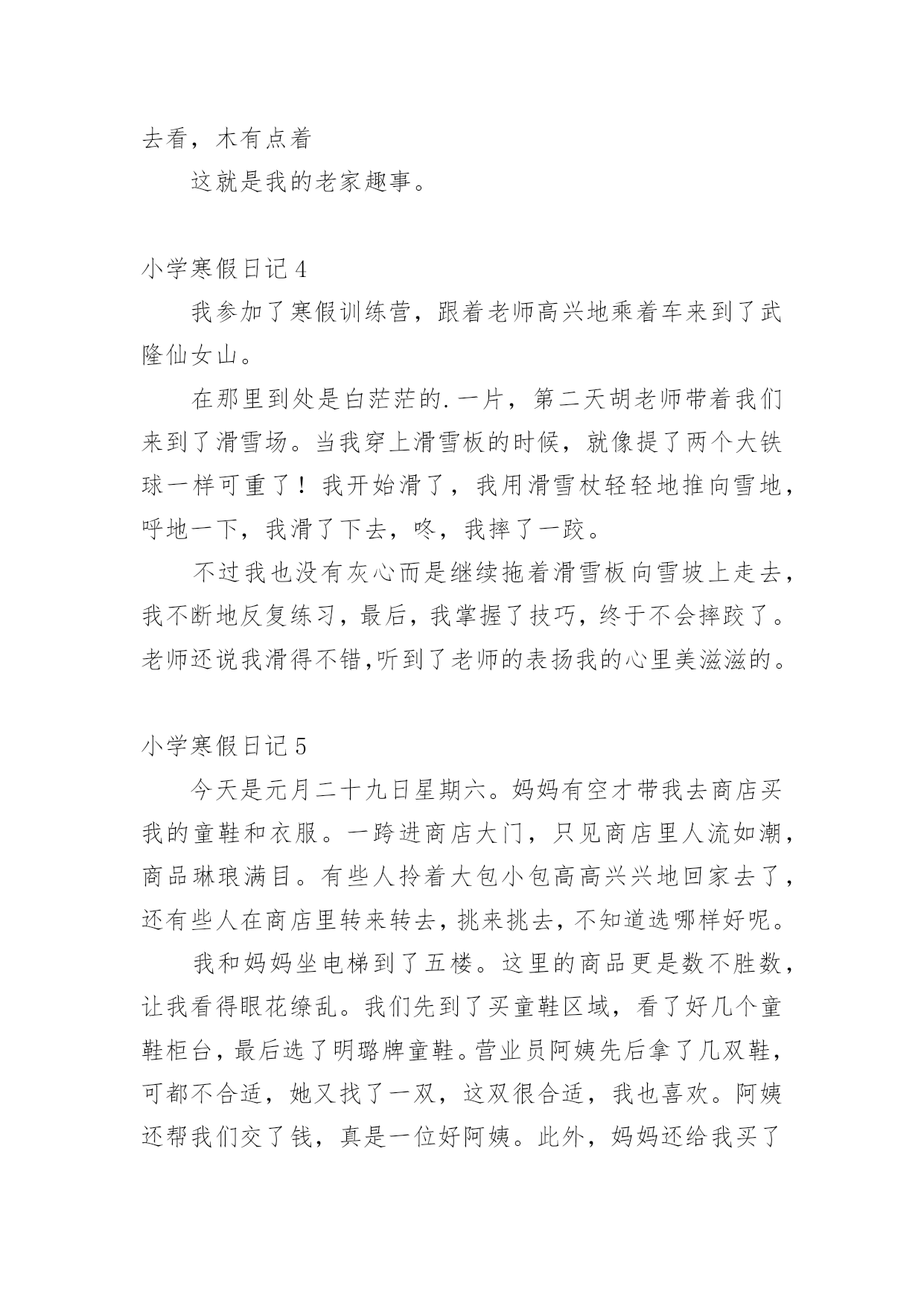 去看，木有点着

这就是我的老家趣事。

小学寒假日记 4

我参加了寒假训练营，跟着老师高兴地乘着车来到了武隆仙女山。

在那里到处是白茫茫的.一片，第二天胡老师带着我们来到了滑雪场。当我穿上滑雪板的时候，就像提了两个大铁球一样可重了！我开始滑了，我用滑雪杖轻轻地推向雪地，呼地一下，我滑了下去，咚，我摔了一跤。

不过我也没有灰心而是继续拖着滑雪板向雪坡上走去，我不断地反复练习，最后，我掌握了技巧，终于不会摔跤了。老师还说我滑得不错,听到了老师的表扬我的心里美滋滋的。

小学寒假日记 5

今天是元月二十九日星期六。妈妈有空才带我去商店买我的童鞋和衣服。一跨进商店大门，只见商店里人流如潮，商品琳琅满目。有些人拎着大包小包高高兴兴地回家去了，还有些人在商店里转来转去，挑来挑去，不知道选哪样好呢。

我和妈妈坐电梯到了五楼。这里的商品更是数不胜数，让我看得眼花缭乱。我们先到了买童鞋区域，看了好几个童鞋柜台，最后选了明璐牌童鞋。营业员阿姨先后拿了几双鞋，可都不合适，她又找了一双，这双很合适，我也喜欢。阿姨还帮我们交了钱，真是一位好阿姨。此外，妈妈还给我买了